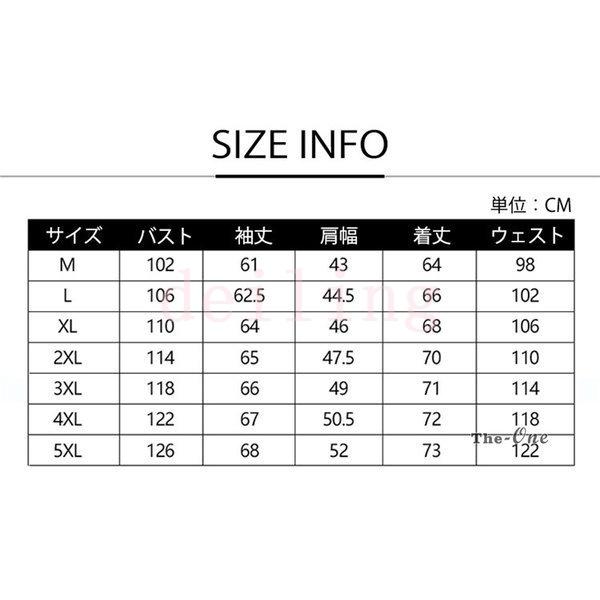 SIZE INFO

単位：CM

| サイズ | バスト | 袖丈 | 肩幅 | 着丈 | ウェスト |
|---|---|---|---|---|---|
| M | 102 | 61 | 43 | 64 | 98 |
| L | 106 | 62.5 | 44.5 | 66 | 102 |
| XL | 110 | 64 | 46 | 68 | 106 |
| 2XL | 114 | 65 | 47.5 | 70 | 110 |
| 3XL | 118 | 66 | 49 | 71 | 114 |
| 4XL | 122 | 67 | 50.5 | 72 | 118 |
| 5XL | 126 | 68 | 52 | 73 | 122 |

deiling

The-One